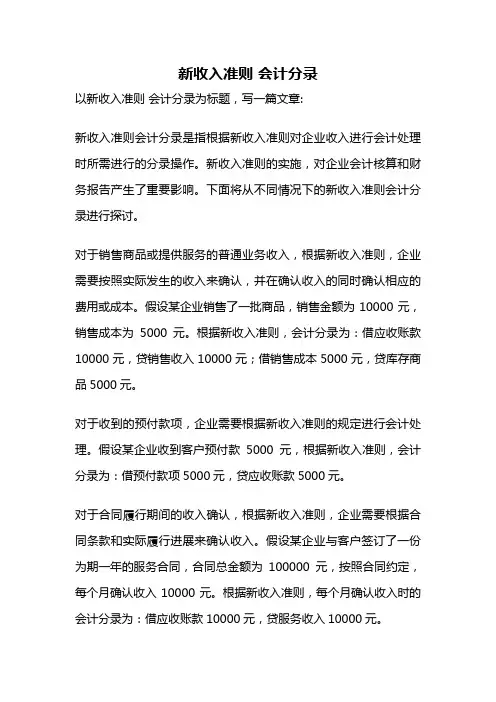 新收入准则 会计分录

以新收入准则 会计分录为标题，写一篇文章:

新收入准则会计分录是指根据新收入准则对企业收入进行会计处理时所需进行的分录操作。新收入准则的实施，对企业会计核算和财务报告产生了重要影响。下面将从不同情况下的新收入准则会计分录进行探讨。

对于销售商品或提供服务的普通业务收入，根据新收入准则，企业需要按照实际发生的收入来确认，并在确认收入的同时确认相应的费用或成本。假设某企业销售了一批商品，销售金额为 10000 元，销售成本为 5000 元。根据新收入准则，会计分录为：借应收账款 10000 元，贷销售收入 10000 元；借销售成本 5000 元，贷库存商品 5000 元。

对于收到的预付款项，企业需要根据新收入准则的规定进行会计处理。假设某企业收到客户预付款 5000 元，根据新收入准则，会计分录为：借预付款项 5000 元，贷应收账款 5000 元。

对于合同履行期间的收入确认，根据新收入准则，企业需要根据合同条款和实际履行进展来确认收入。假设某企业与客户签订了一份为期一年的服务合同，合同总金额为 100000 元，按照合同约定，每个月确认收入 10000 元。根据新收入准则，每个月确认收入时的会计分录为：借应收账款 10000 元，贷服务收入 10000 元。